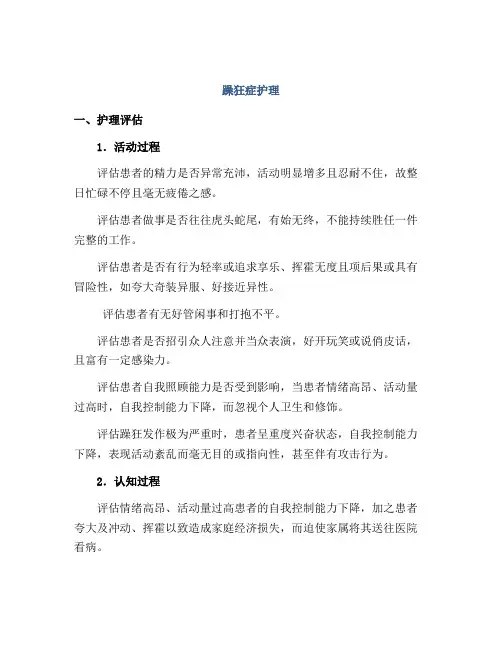 躁狂症护理

一、护理评估

1．活动过程

评估患者的精力是否异常充沛，活动明显增多且忍耐不住，故整日忙碌不停且毫无疲倦之感。

评估患者做事是否往往虎头蛇尾，有始无终，不能持续胜任一件完整的工作。

评估患者是否有行为轻率或追求享乐、挥霍无度且项后果或具有冒险性，如夸大奇装异服、好接近异性。

评估患者有无好管闲事和打抱不平。

评估患者是否招引众人注意并当众表演，好开玩笑或说俏皮话，且富有一定感染力。

评估患者自我照顾能力是否受到影响，当患者情绪高昂、活动量过高时，自我控制能力下降，而忽视个人卫生和修饰。

评估躁狂发作极为严重时，患者呈重度兴奋状态，自我控制能力下降，表现活动紊乱而毫无目的或指向性，甚至伴有攻击行为。

2．认知过程

评估情绪高昂、活动量过高患者的自我控制能力下降，加之患者夸大及冲动、挥霍以致造成家庭经济损失，而迫使家属将其送往医院看病。